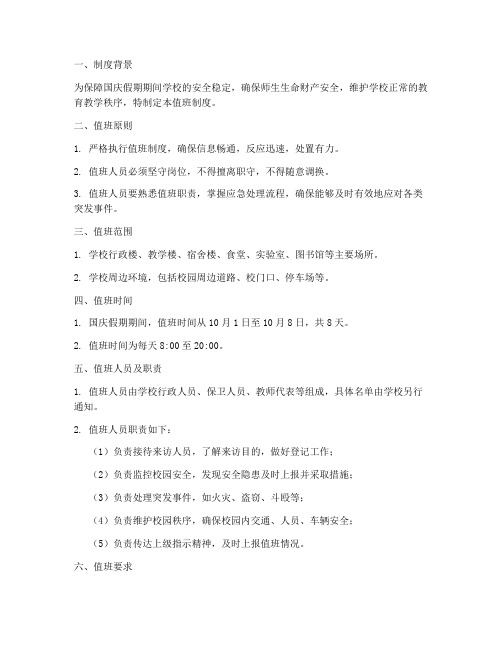 一、制度背景

为保障国庆假期期间学校的安全稳定，确保师生生命财产安全，维护学校正常的教育教学秩序，特制定本值班制度。

二、值班原则

1. 严格执行值班制度，确保信息畅通，反应迅速，处置有力。

2. 值班人员必须坚守岗位，不得擅离职守，不得随意调换。

3. 值班人员要熟悉值班职责，掌握应急处理流程，确保能够及时有效地应对各类突发事件。

三、值班范围

1. 学校行政楼、教学楼、宿舍楼、食堂、实验室、图书馆等主要场所。

2. 学校周边环境，包括校园周边道路、校门口、停车场等。

四、值班时间

1. 国庆假期期间，值班时间从 10 月 1 日至 10 月 8 日，共 8 天。

2. 值班时间为每天 8:00 至 20:00。

五、值班人员及职责

1. 值班人员由学校行政人员、保卫人员、教师代表等组成，具体名单由学校另行通知。

2. 值班人员职责如下：

（1）负责接待来访人员，了解来访目的，做好登记工作；

（2）负责监控校园安全，发现安全隐患及时上报并采取措施；

（3）负责处理突发事件，如火灾、盗窃、斗殴等；

（4）负责维护校园秩序，确保校园内交通、人员、车辆安全；

（5）负责传达上级指示精神，及时上报值班情况。

六、值班要求